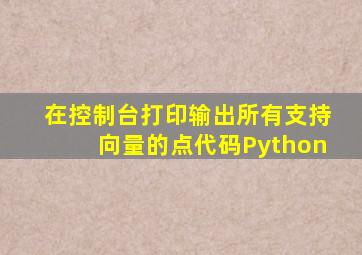 在控制台打印输出所有支持向量的点代码Python